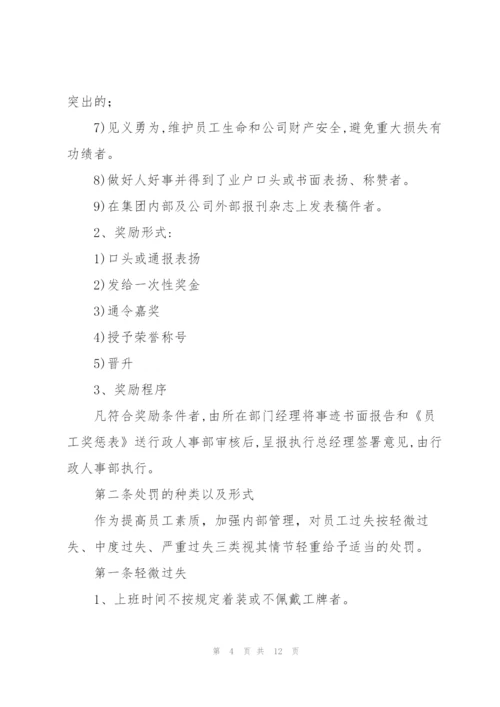 突出的；

7)见义勇为，维护员工生命和公司财产安全，避免重大损失有功绩者。

8)做好人好事并得到了业户口头或书面表扬、称赞者。

9)在集团内部及公司外部报刊杂志上发表稿件者。

2、奖励形式：

1)口头或通报表扬

2)发给一次性奖金

3)通令嘉奖

4)授予荣誉称号

5)晋升

3、奖励程序

凡符合奖励条件者，由所在部门经理将事迹书面报告和《员工奖惩表》送行政人事部审核后，呈报执行总经理签署意见，由行政人事部执行。

第二条处罚的种类以及形式

作为提高员工素质，加强内部管理，对员工过失按轻微过失、中度过失、严重过失三类视其情节轻重给予适当的处罚。

第一条轻微过失

1、上班时间不按规定着装或不佩戴工牌者。

第 4 页 共 12 页